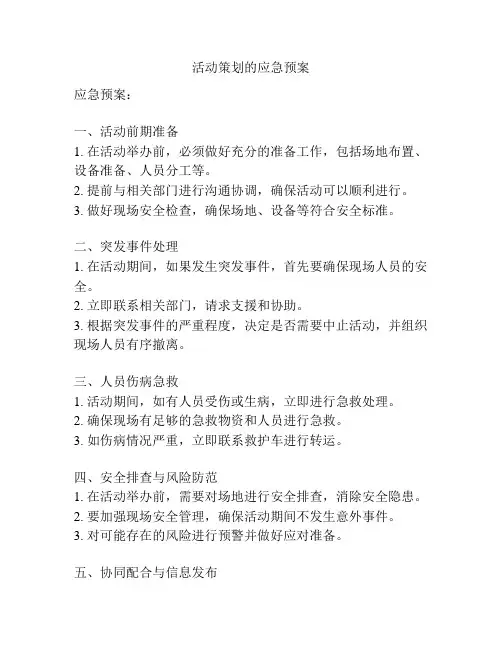 活动策划的应急预案

应急预案：

一、活动前期准备
1. 在活动举办前，必须做好充分的准备工作，包括场地布置、设备准备、人员分工等。
2. 提前与相关部门进行沟通协调，确保活动可以顺利进行。
3. 做好现场安全检查，确保场地、设备等符合安全标准。

二、突发事件处理
1. 在活动期间，如果发生突发事件，首先要确保现场人员的安全。
2. 立即联系相关部门，请求支援和协助。
3. 根据突发事件的严重程度，决定是否需要中止活动，并组织现场人员有序撤离。

三、人员伤病急救
1. 活动期间，如有人员受伤或生病，立即进行急救处理。
2. 确保现场有足够的急救物资和人员进行急救。
3. 如伤病情况严重，立即联系救护车进行转运。

四、安全排查与风险防范
1. 在活动举办前，需要对场地进行安全排查，消除安全隐患。
2. 要加强现场安全管理，确保活动期间不发生意外事件。
3. 对可能存在的风险进行预警并做好应对准备。

五、协同配合与信息发布